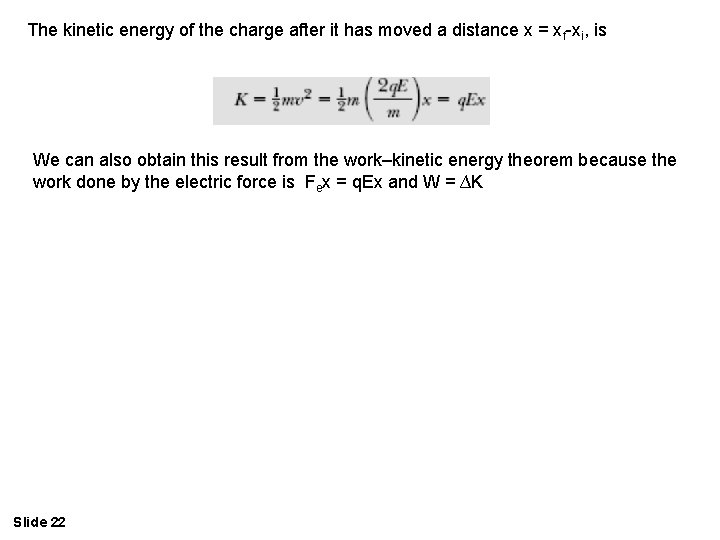 The kinetic energy of the charge after it has moved a distance $x = x_f - x_i$, is

$K = \frac{1}{2}mv^2 = \frac{1}{2}m\left(\frac{2qE}{m}\right)x = qEx$

We can also obtain this result from the work–kinetic energy theorem because the work done by the electric force is $F_e x = qEx$ and $W = \Delta K$

Slide 22